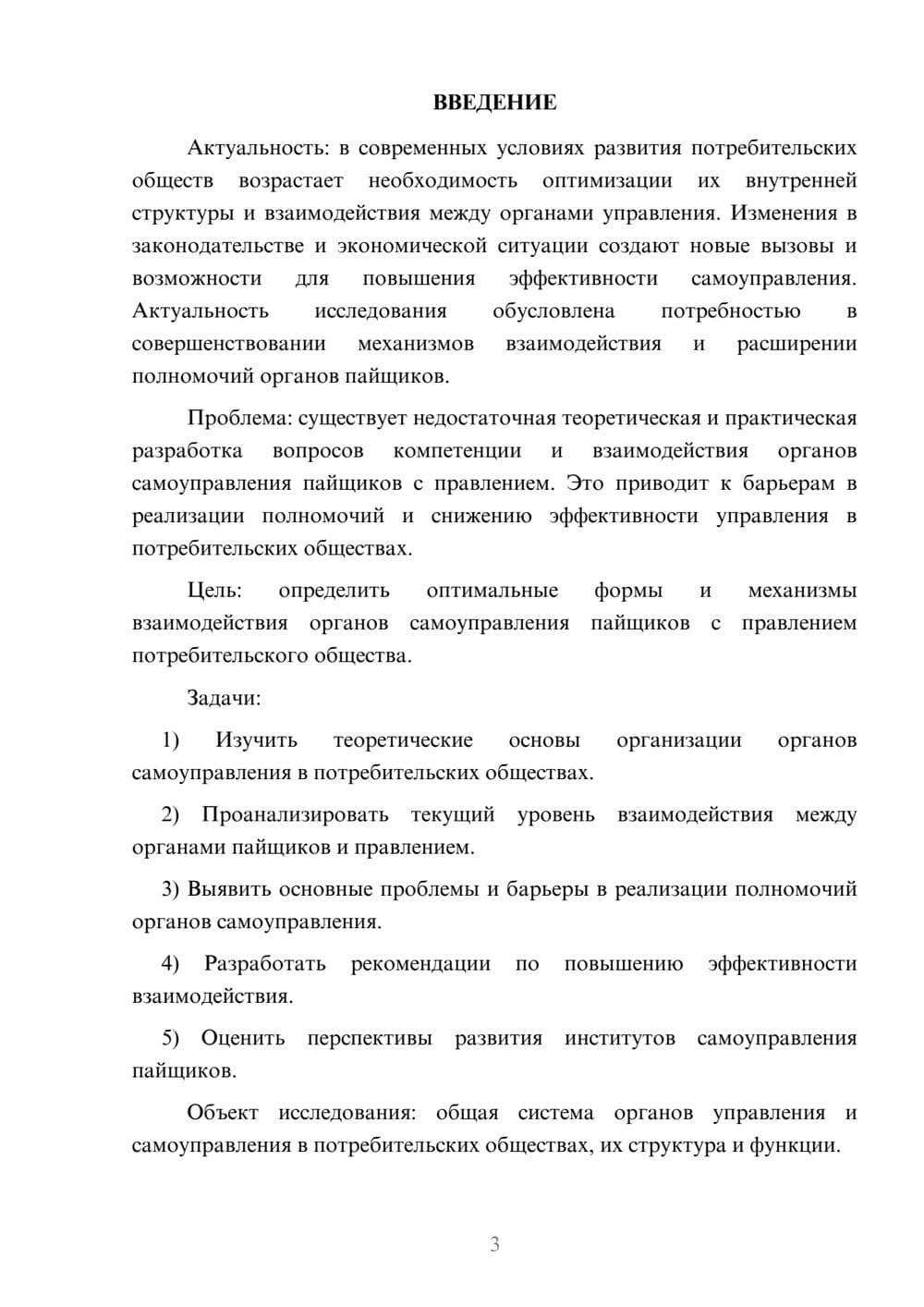 ВВЕДЕНИЕ

Актуальность: в современных условиях развития потребительских обществ возрастает необходимость оптимизации их внутренней структуры и взаимодействия между органами управления. Изменения в законодательстве и экономической ситуации создают новые вызовы и возможности для повышения эффективности самоуправления. Актуальность исследования обусловлена потребностью в совершенствовании механизмов взаимодействия и расширении полномочий органов пайщиков.

Проблема: существует недостаточная теоретическая и практическая разработка вопросов компетенции и взаимодействия органов самоуправления пайщиков с правлением. Это приводит к барьерам в реализации полномочий и снижению эффективности управления в потребительских обществах.

Цель: определить оптимальные формы и механизмы взаимодействия органов самоуправления пайщиков с правлением потребительского общества.

Задачи:

1) Изучить теоретические основы организации органов самоуправления в потребительских обществах.

2) Проанализировать текущий уровень взаимодействия между органами пайщиков и правлением.

3) Выявить основные проблемы и барьеры в реализации полномочий органов самоуправления.

4) Разработать рекомендации по повышению эффективности взаимодействия.

5) Оценить перспективы развития институтов самоуправления пайщиков.

Объект исследования: общая система органов управления и самоуправления в потребительских обществах, их структура и функции.

3